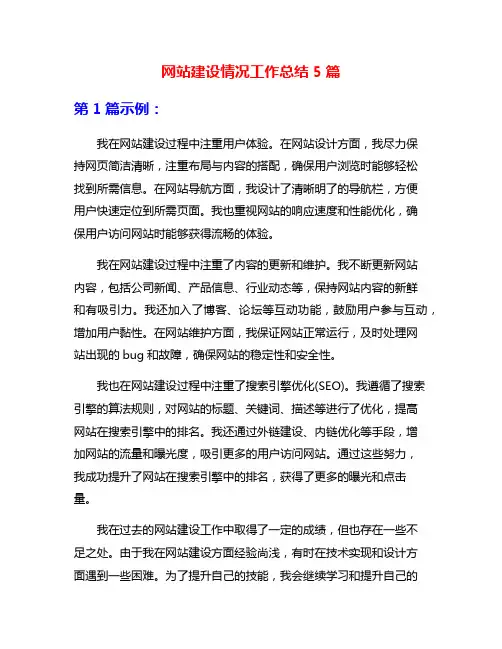 网站建设情况工作总结 5 篇

第 1 篇示例：

我在网站建设过程中注重用户体验。在网站设计方面，我尽力保持网页简洁清晰，注重布局与内容的搭配，确保用户浏览时能够轻松找到所需信息。在网站导航方面，我设计了清晰明了的导航栏，方便用户快速定位到所需页面。我也重视网站的响应速度和性能优化，确保用户访问网站时能够获得流畅的体验。

我在网站建设过程中注重了内容的更新和维护。我不断更新网站内容，包括公司新闻、产品信息、行业动态等，保持网站内容的新鲜和有吸引力。我还加入了博客、论坛等互动功能，鼓励用户参与互动，增加用户黏性。在网站维护方面，我保证网站正常运行，及时处理网站出现的 bug 和故障，确保网站的稳定性和安全性。

我也在网站建设过程中注重了搜索引擎优化(SEO)。我遵循了搜索引擎的算法规则，对网站的标题、关键词、描述等进行了优化，提高网站在搜索引擎中的排名。我还通过外链建设、内链优化等手段，增加网站的流量和曝光度，吸引更多的用户访问网站。通过这些努力，我成功提升了网站在搜索引擎中的排名，获得了更多的曝光和点击量。

我在过去的网站建设工作中取得了一定的成绩，但也存在一些不足之处。由于我在网站建设方面经验尚浅，有时在技术实现和设计方面遇到一些困难。为了提升自己的技能，我会继续学习和提升自己的